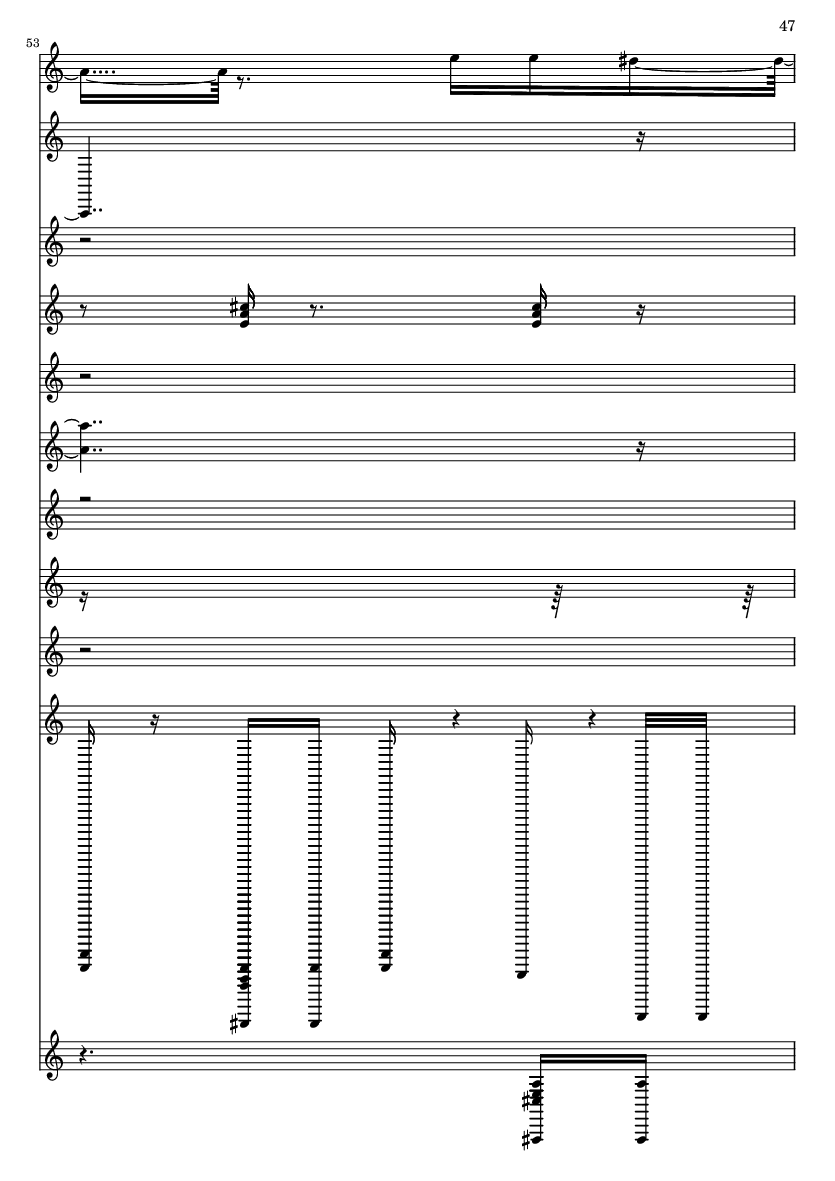 47

53